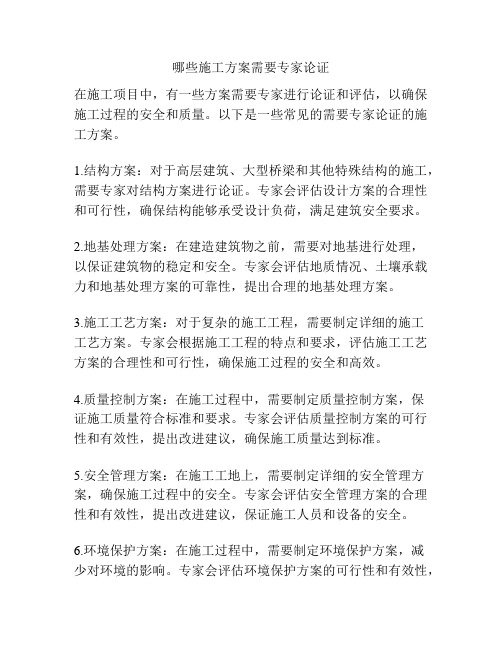 哪些施工方案需要专家论证

在施工项目中，有一些方案需要专家进行论证和评估，以确保施工过程的安全和质量。以下是一些常见的需要专家论证的施工方案。

1.结构方案：对于高层建筑、大型桥梁和其他特殊结构的施工，需要专家对结构方案进行论证。专家会评估设计方案的合理性和可行性，确保结构能够承受设计负荷，满足建筑安全要求。

2.地基处理方案：在建造建筑物之前，需要对地基进行处理，以保证建筑物的稳定和安全。专家会评估地质情况、土壤承载力和地基处理方案的可靠性，提出合理的地基处理方案。

3.施工工艺方案：对于复杂的施工工程，需要制定详细的施工工艺方案。专家会根据施工工程的特点和要求，评估施工工艺方案的合理性和可行性，确保施工过程的安全和高效。

4.质量控制方案：在施工过程中，需要制定质量控制方案，保证施工质量符合标准和要求。专家会评估质量控制方案的可行性和有效性，提出改进建议，确保施工质量达到标准。

5.安全管理方案：在施工工地上，需要制定详细的安全管理方案，确保施工过程中的安全。专家会评估安全管理方案的合理性和有效性，提出改进建议，保证施工人员和设备的安全。

6.环境保护方案：在施工过程中，需要制定环境保护方案，减少对环境的影响。专家会评估环境保护方案的可行性和有效性，